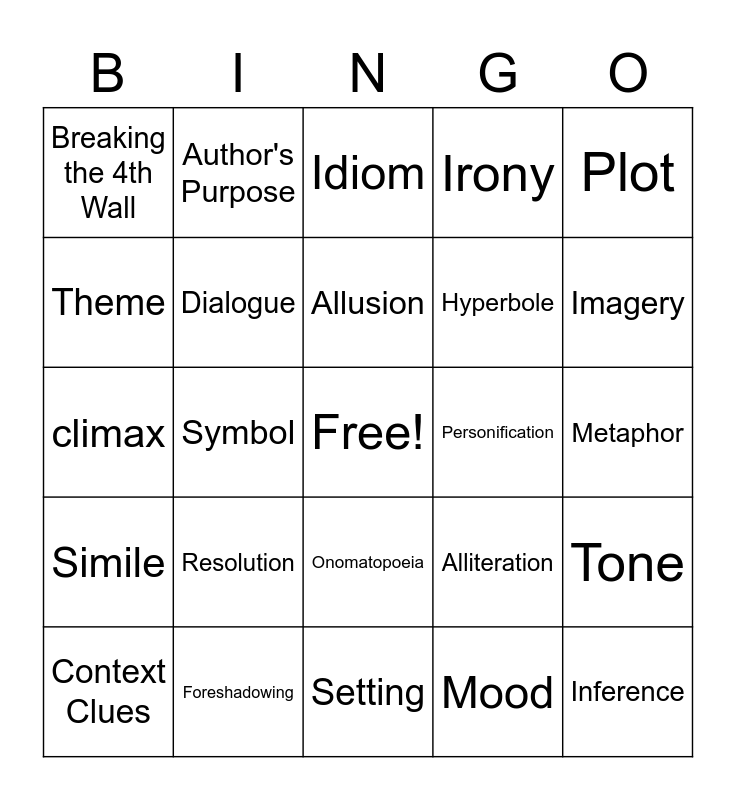 | B | I | N | G | O |
|---|---|---|---|---|
| Breaking the 4th Wall | Author's Purpose | Idiom | Irony | Plot |
| Theme | Dialogue | Allusion | Hyperbole | Imagery |
| climax | Symbol | Free! | Personification | Metaphor |
| Simile | Resolution | Onomatopoeia | Alliteration | Tone |
| Context Clues | Foreshadowing | Setting | Mood | Inference |